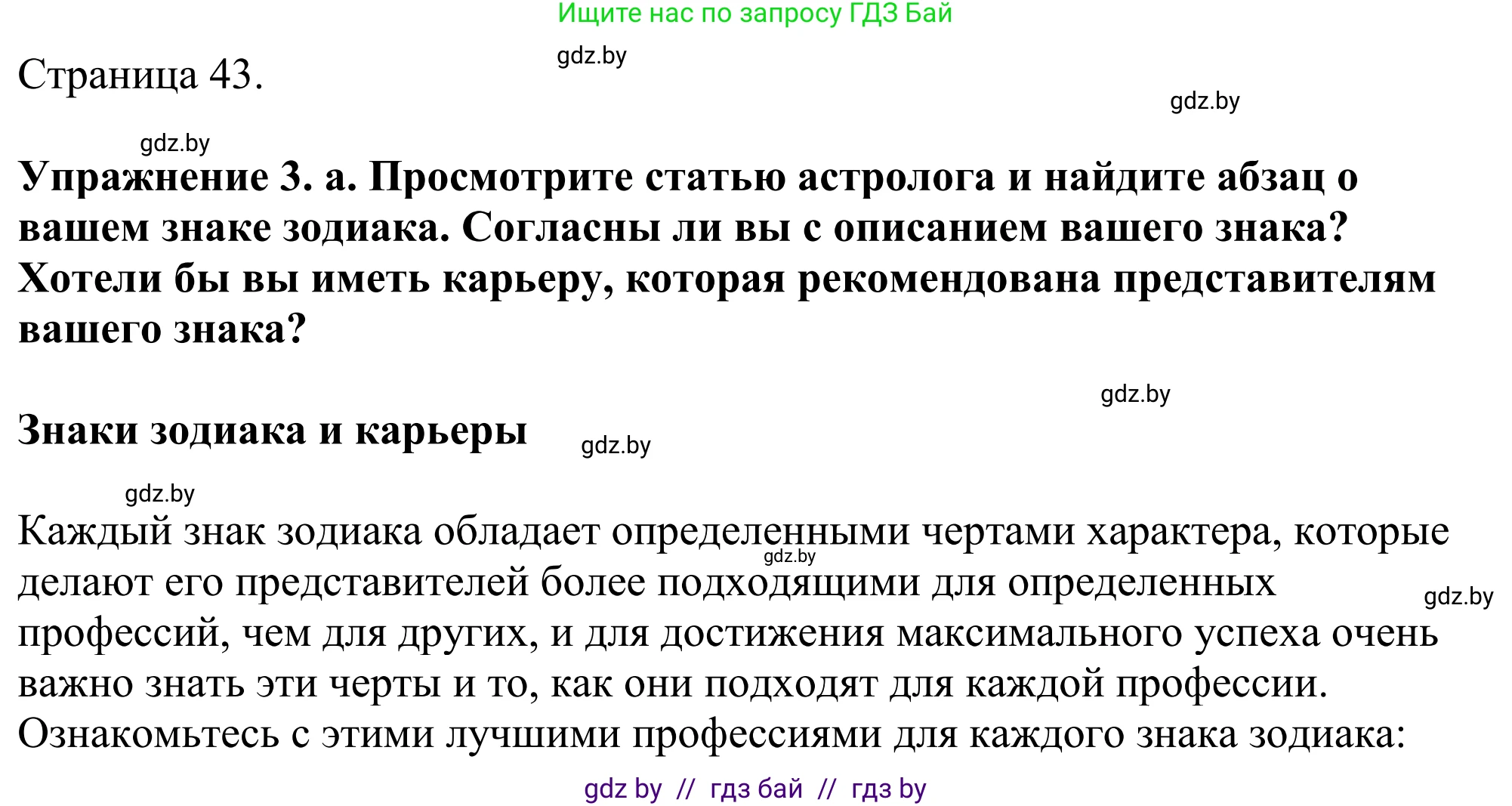 Ищите нас по запросу ГДЗ Бай

gdz.by

Страница 43.

gdz.by

gdz.by

Упражнение 3. а. Просмотрите статью астролога и найдите абзац о вашем знаке зодиака. Согласны ли вы с описанием вашего знака? Хотели бы вы иметь карьеру, которая рекомендована представителям вашего знака?

gdz.by

Знаки зодиака и карьеры

gdz.by

gdz.by

Каждый знак зодиака обладает определенными чертами характера, которые делают его представителей более подходящими для определенных профессий, чем для других, и для достижения максимального успеха очень важно знать эти черты и то, как они подходят для каждой профессии. Ознакомьтесь с этими лучшими профессиями для каждого знака зодиака:

gdz.by

gdz.by

gdz by // гдз бай // гдз by